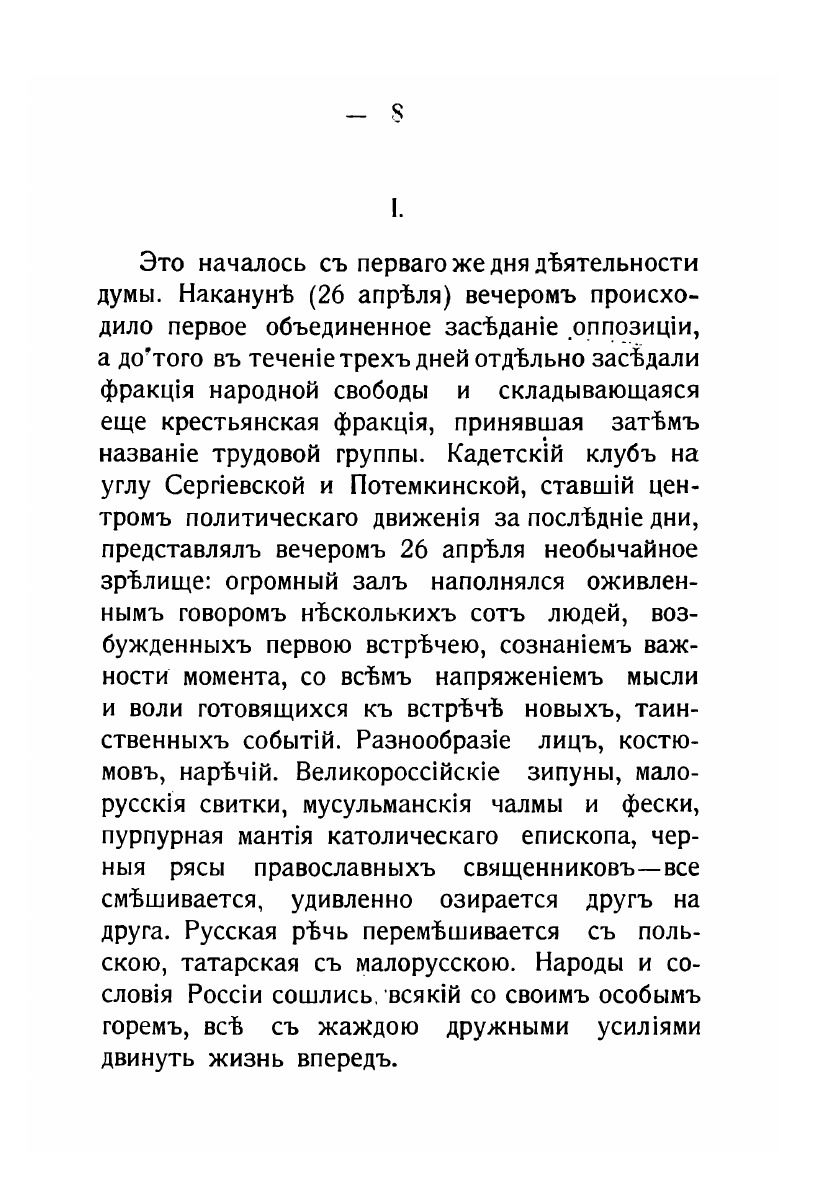 — 8

I.

Это началось съ перваго же дня дѣятельности думы. Наканунѣ (26 апрѣля) вечеромъ происходило первое объединенное засѣданіе оппозиціи, а до того въ теченіе трехъ дней отдѣльно засѣдали фракція народной свободы и складывающаяся еще крестьянская фракція, принявшая затѣмъ названіе трудовой группы. Кадетскій клубъ на углу Сергіевской и Потемкинской, ставшій центромъ политическаго движенія за послѣдніе дни, представлялъ вечеромъ 26 апрѣля необычайное зрѣлище: огромный залъ наполнялся оживленнымъ говоромъ нѣсколькихъ сотъ людей, возбужденныхъ первою встрѣчею, сознаніемъ важности момента, со всѣмъ напряженіемъ мысли и воли готовящихся къ встрѣчѣ новыхъ, таинственныхъ событій. Разнообразіе лицъ, костюмовъ, нарѣчій. Великороссійскіе зипуны, малорусскія свитки, мусульманскія чалмы и фески, пурпурная мантія католическаго епископа, черныя рясы православныхъ священниковъ—все смѣшивается, удивленно озирается другъ на друга. Русская рѣчь перемѣшивается съ польскою, татарская съ малорусскою. Народы и сословія Россіи сошлись, всякій со своимъ особымъ горемъ, всѣ съ жаждою дружными усиліями двинуть жизнь впередъ.